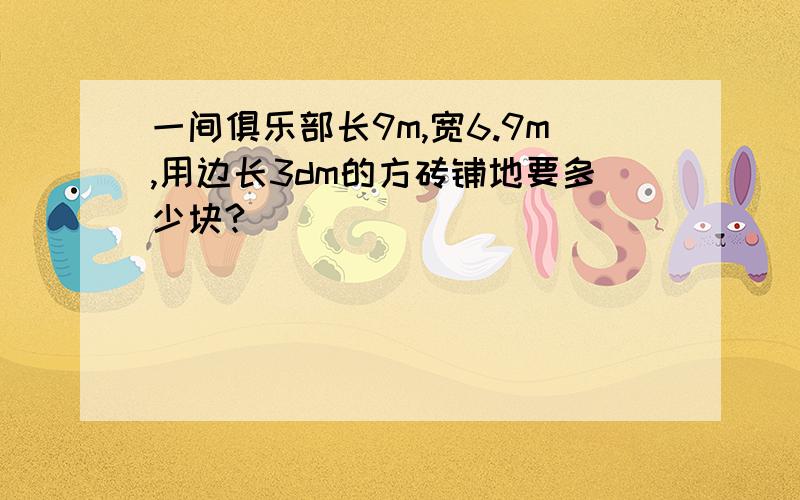 一间俱乐部长9m,宽6.9m,用边长3dm的方砖铺地要多少块?